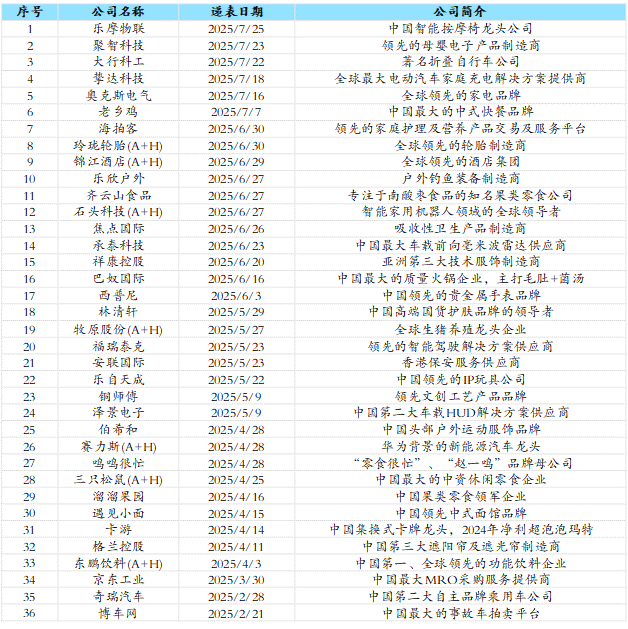 | 序号 | 公司名称 | 递表日期 | 公司简介 |
|---|---|---|---|
| 1 | 乐摩物联 | 2025/7/25 | 中国智能按摩椅龙头公司 |
| 2 | 聚智科技 | 2025/7/23 | 领先的母婴电子产品制造商 |
| 3 | 大行科工 | 2025/7/22 | 著名折叠自行车公司 |
| 4 | 挚达科技 | 2025/7/18 | 全球最大电动汽车家庭充电解决方案提供商 |
| 5 | 奥克斯电气 | 2025/7/16 | 全球领先的家电品牌 |
| 6 | 老乡鸡 | 2025/7/7 | 中国最大的中式快餐品牌 |
| 7 | 海拍客 | 2025/6/30 | 领先的家庭护理及营养产品交易及服务平台 |
| 8 | 玲珑轮胎(A+H) | 2025/6/30 | 全球领先的轮胎制造商 |
| 9 | 锦江酒店(A+H) | 2025/6/29 | 全球领先的酒店集团 |
| 10 | 乐欣户外 | 2025/6/27 | 户外钓鱼装备制造商 |
| 11 | 齐云山食品 | 2025/6/27 | 专注于南酸枣食品的知名果类零食公司 |
| 12 | 石头科技(A+H) | 2025/6/27 | 智能家用机器人领域的全球领导者 |
| 13 | 焦点国际 | 2025/6/26 | 吸收性卫生产品制造商 |
| 14 | 承泰科技 | 2025/6/23 | 中国最大车载前向毫米波雷达供应商 |
| 15 | 祥康控股 | 2025/6/20 | 亚洲第三大技术服饰制造商 |
| 16 | 巴奴国际 | 2025/6/16 | 中国最大的质量火锅企业，主打毛肚+菌汤 |
| 17 | 西普尼 | 2025/6/3 | 中国领先的贵金属手表品牌 |
| 18 | 林清轩 | 2025/5/29 | 中国高端国货护肤品牌的领导者 |
| 19 | 牧原股份(A+H) | 2025/5/27 | 全球生猪养殖龙头企业 |
| 20 | 福瑞泰克 | 2025/5/23 | 领先的智能驾驶解决方案供应商 |
| 21 | 安联国际 | 2025/5/23 | 香港保安服务供应商 |
| 22 | 乐自天成 | 2025/5/22 | 中国领先的IP玩具公司 |
| 23 | 铜师傅 | 2025/5/9 | 领先文创工艺产品品牌 |
| 24 | 泽景电子 | 2025/5/9 | 中国第二大车载HUD解决方案供应商 |
| 25 | 伯希和 | 2025/4/28 | 中国头部户外运动服饰品牌 |
| 26 | 赛力斯(A+H) | 2025/4/28 | 华为背景的新能源汽车龙头 |
| 27 | 鸣鸣很忙 | 2025/4/28 | “零食很忙”、“赵一鸣”品牌母公司 |
| 28 | 三只松鼠(A+H) | 2025/4/25 | 中国最大的中资休闲零食企业 |
| 29 | 溜溜果园 | 2025/4/16 | 中国果类零食领军企业 |
| 30 | 遇见小面 | 2025/4/15 | 中国领先中式面馆品牌 |
| 31 | 卡游 | 2025/4/14 | 中国集换式卡牌龙头，2024年净利超泡泡玛特 |
| 32 | 格兰控股 | 2025/4/11 | 中国第三大遮阳帘及遮光帘制造商 |
| 33 | 东鹏饮料(A+H) | 2025/4/3 | 中国第一、全球领先的功能饮料企业 |
| 34 | 京东工业 | 2025/3/30 | 中国最大MRO采购服务提供商 |
| 35 | 奇瑞汽车 | 2025/2/28 | 中国第二大自主品牌乘用车公司 |
| 36 | 博车网 | 2025/2/21 | 中国最大的事故车拍卖平台 |